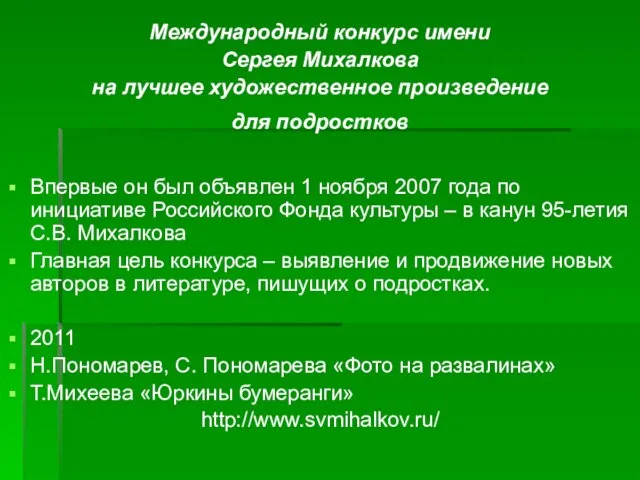 Международный конкурс имени
Сергея Михалкова
на лучшее художественное произведение
для подростков

Впервые он был объявлен 1 ноября 2007 года по инициативе Российского Фонда культуры – в канун 95-летия С.В. Михалкова
Главная цель конкурса – выявление и продвижение новых авторов в литературе, пишущих о подростках.

2011
Н.Пономарев, С. Пономарева «Фото на развалинах»
Т.Михеева «Юркины бумеранги»
http://www.svmihalkov.ru/